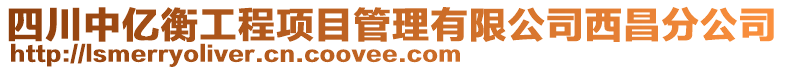 四川中亿衡工程项目管理有限公司西昌分公司
http://lsmerryoliver.cn.coovee.com